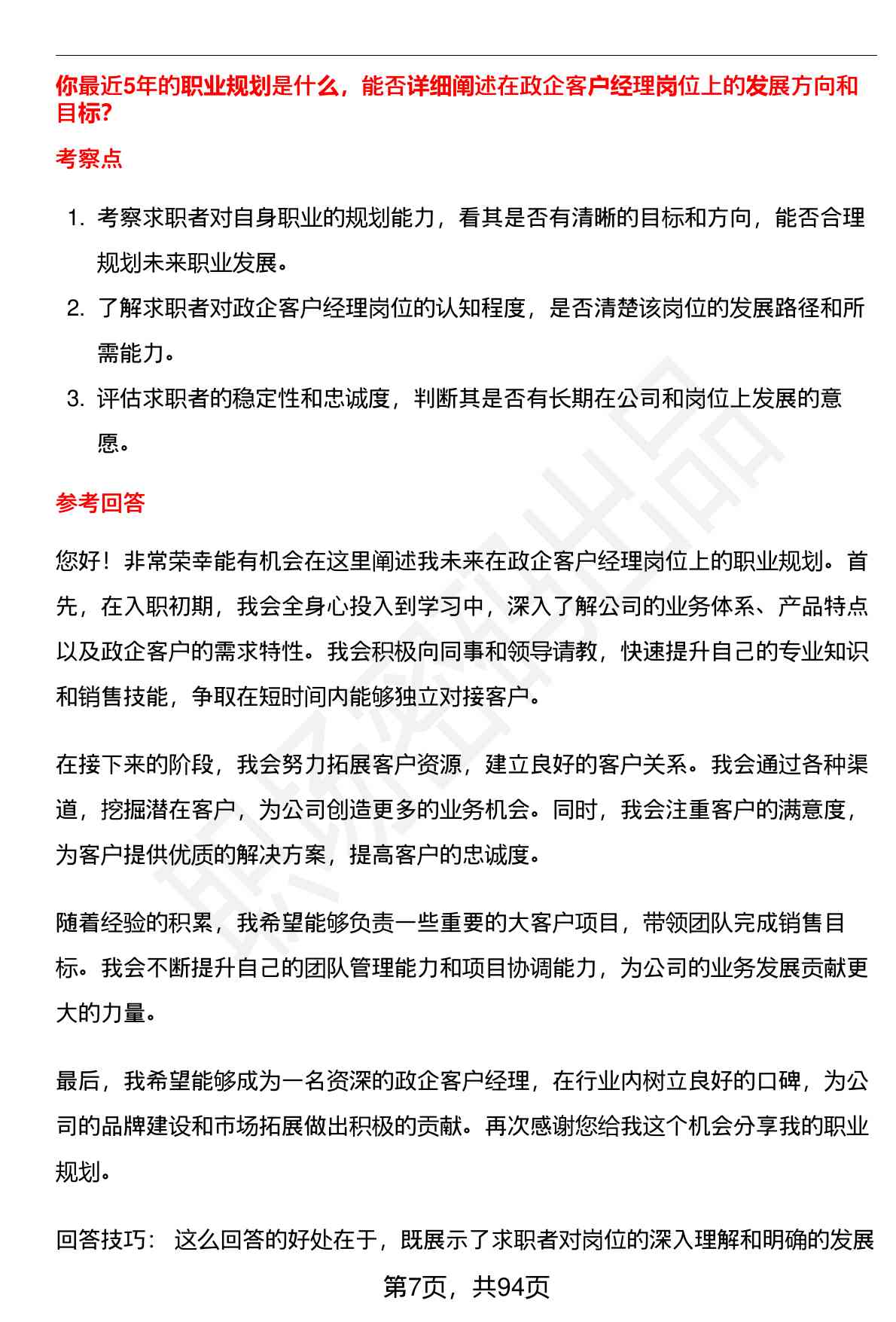 你最近5年的职业规划是什么，能否详细阐述在政企客户经理岗位上的发展方向和目标?

考察点

1. 考察求职者对自身职业的规划能力，看其是否有清晰的目标和方向，能否合理规划未来职业发展。
2. 了解求职者对政企客户经理岗位的认知程度，是否清楚该岗位的发展路径和所需能力。
3. 评估求职者的稳定性和忠诚度，判断其是否有长期在公司和岗位上发展的意愿。

参考回答

您好！非常荣幸能有机会在这里阐述我未来在政企客户经理岗位上的职业规划。首先，在入职初期，我会全身心投入到学习中，深入了解公司的业务体系、产品特点以及政企客户的需求特性。我会积极向同事和领导请教，快速提升自己的专业知识和销售技能，争取在短时间内能够独立对接客户。

在接下来的阶段，我会努力拓展客户资源，建立良好的客户关系。我会通过各种渠道，挖掘潜在客户，为公司创造更多的业务机会。同时，我会注重客户的满意度，为客户提供优质的解决方案，提高客户的忠诚度。

随着经验的积累，我希望能够负责一些重要的大客户项目，带领团队完成销售目标。我会不断提升自己的团队管理能力和项目协调能力，为公司的业务发展贡献更大的力量。

最后，我希望能够成为一名资深的政企客户经理，在行业内树立良好的口碑，为公司的品牌建设和市场拓展做出积极的贡献。再次感谢您给我这个机会分享我的职业规划。

回答技巧： 这么回答的好处在于，既展示了求职者对岗位的深入理解和明确的发展

第7页，共94页